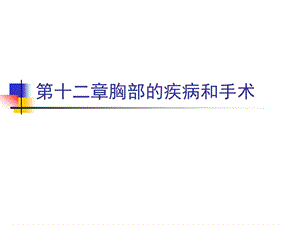 第十二章胸部的疾病和手术